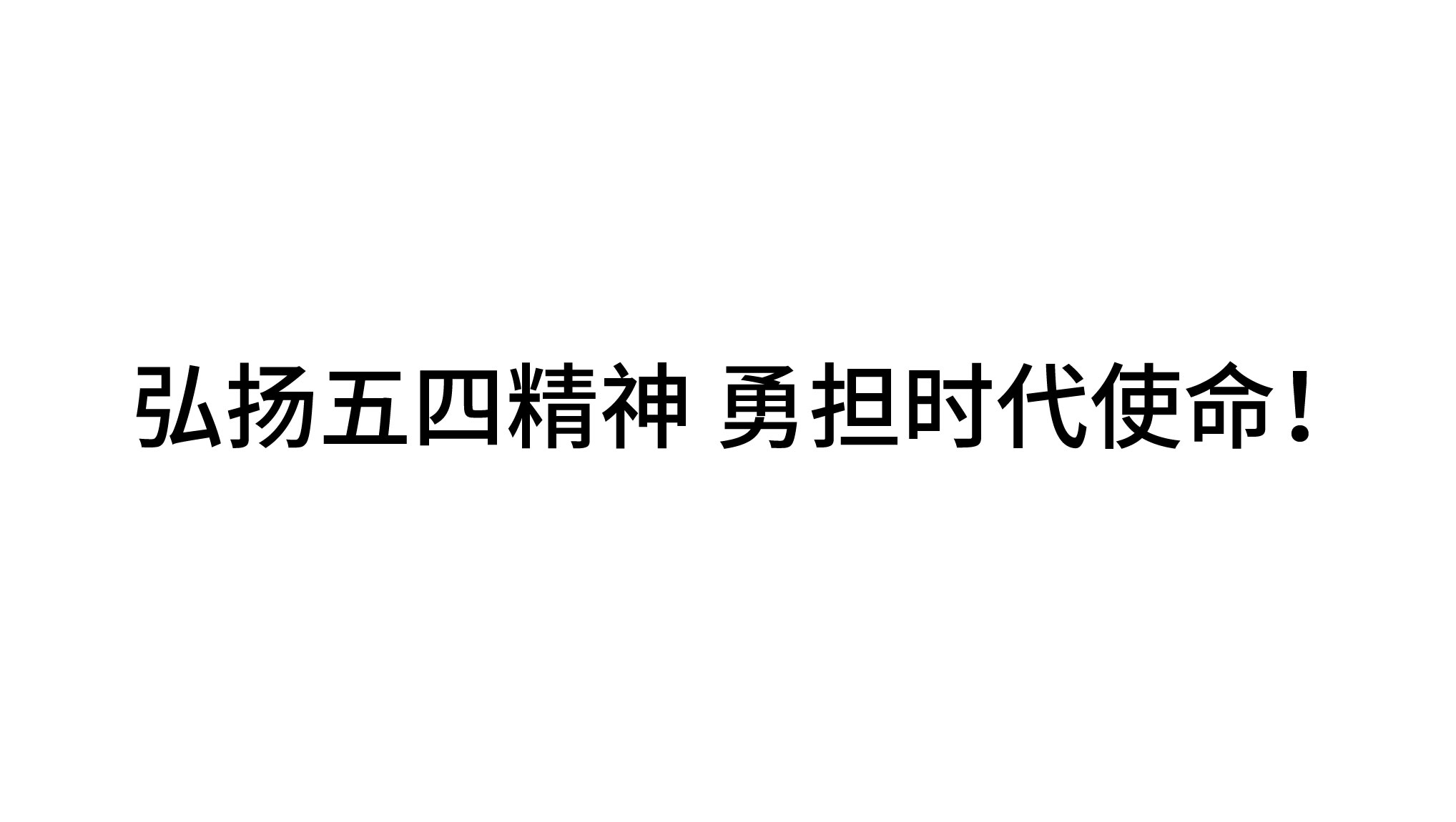 弘扬五四精神 勇担时代使命！